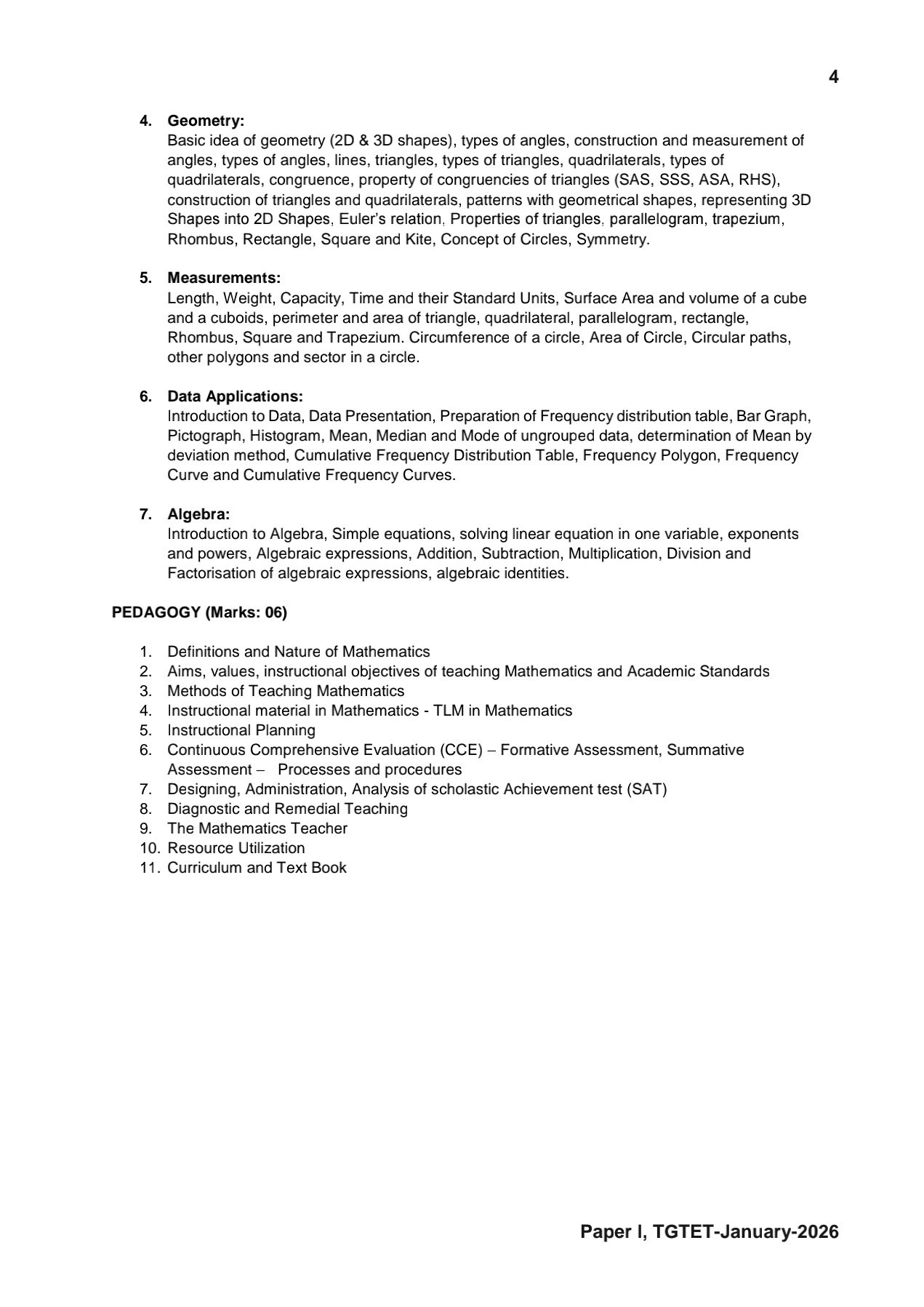 4

4. Geometry:
Basic idea of geometry (2D & 3D shapes), types of angles, construction and measurement of angles, types of angles, lines, triangles, types of triangles, quadrilaterals, types of quadrilaterals, congruence, property of congruencies of triangles (SAS, SSS, ASA, RHS), construction of triangles and quadrilaterals, patterns with geometrical shapes, representing 3D Shapes into 2D Shapes, Euler's relation, Properties of triangles, parallelogram, trapezium, Rhombus, Rectangle, Square and Kite, Concept of Circles, Symmetry.

5. Measurements:
Length, Weight, Capacity, Time and their Standard Units, Surface Area and volume of a cube and a cuboids, perimeter and area of triangle, quadrilateral, parallelogram, rectangle, Rhombus, Square and Trapezium. Circumference of a circle, Area of Circle, Circular paths, other polygons and sector in a circle.

6. Data Applications:
Introduction to Data, Data Presentation, Preparation of Frequency distribution table, Bar Graph, Pictograph, Histogram, Mean, Median and Mode of ungrouped data, determination of Mean by deviation method, Cumulative Frequency Distribution Table, Frequency Polygon, Frequency Curve and Cumulative Frequency Curves.

7. Algebra:
Introduction to Algebra, Simple equations, solving linear equation in one variable, exponents and powers, Algebraic expressions, Addition, Subtraction, Multiplication, Division and Factorisation of algebraic expressions, algebraic identities.

PEDAGOGY (Marks: 06)

1. Definitions and Nature of Mathematics
2. Aims, values, instructional objectives of teaching Mathematics and Academic Standards
3. Methods of Teaching Mathematics
4. Instructional material in Mathematics - TLM in Mathematics
5. Instructional Planning
6. Continuous Comprehensive Evaluation (CCE) – Formative Assessment, Summative Assessment – Processes and procedures
7. Designing, Administration, Analysis of scholastic Achievement test (SAT)
8. Diagnostic and Remedial Teaching
9. The Mathematics Teacher
10. Resource Utilization
11. Curriculum and Text Book

Paper I, TGTET-January-2026